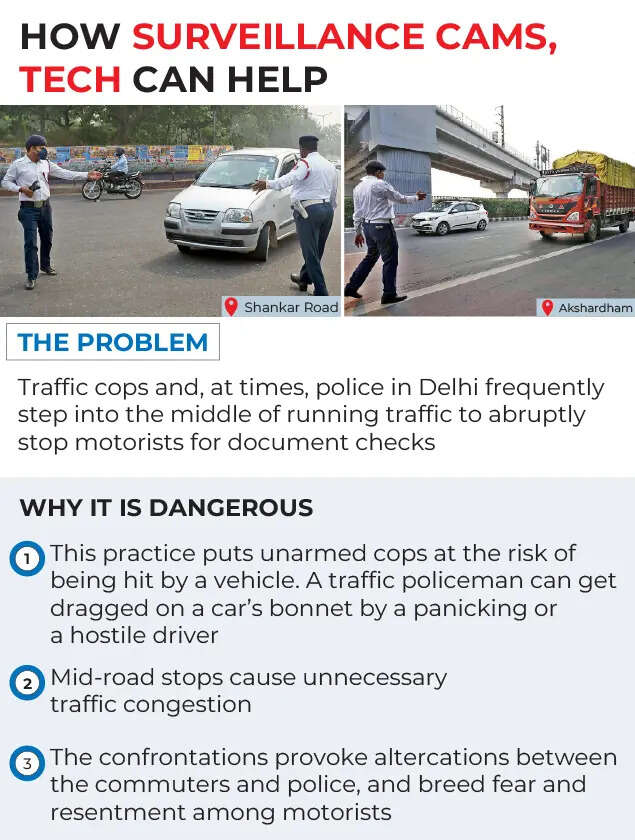 HOW SURVEILLANCE CAMS, TECH CAN HELP

Shankar Road

Akshardham

THE PROBLEM

Traffic cops and, at times, police in Delhi frequently step into the middle of running traffic to abruptly stop motorists for document checks

WHY IT IS DANGEROUS

1 This practice puts unarmed cops at the risk of being hit by a vehicle. A traffic policeman can get dragged on a car's bonnet by a panicking or a hostile driver

2 Mid-road stops cause unnecessary traffic congestion

3 The confrontations provoke altercations between the commuters and police, and breed fear and resentment among motorists